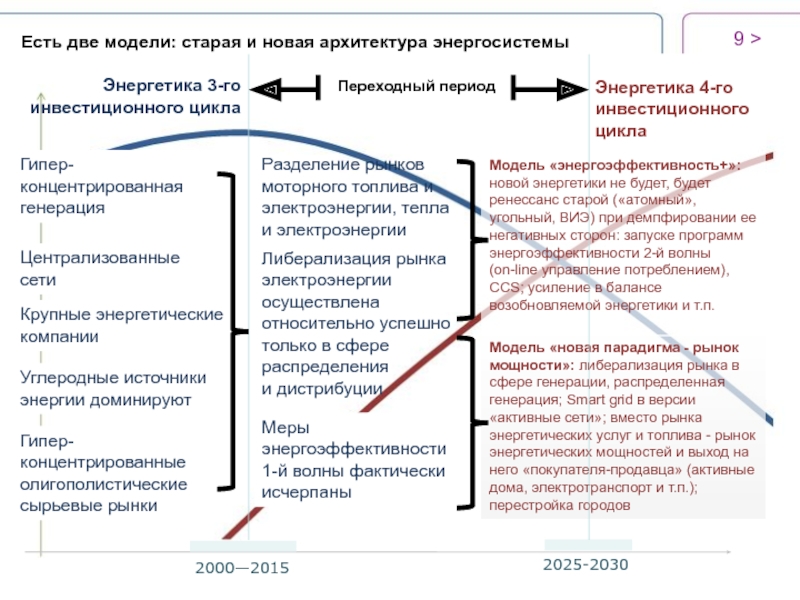 Есть две модели: старая и новая архитектура энергосистемы

9 >

Энергетика 3-го инвестиционного цикла

Переходный период

Энергетика 4-го инвестиционного цикла

Гипер-концентрированная генерация

Централизованные сети

Крупные энергетические компании

Углеродные источники энергии доминируют

Гипер-концентрированные олигополистические сырьевые рынки

Разделение рынков моторного топлива и электроэнергии, тепла и электроэнергии

Либерализация рынка электроэнергии осуществлена относительно успешно только в сфере распределения и дистрибуции

Меры энергоэффективности 1-й волны фактически исчерпаны

Модель «энергоэффективность+»: новой энергетики не будет, будет ренессанс старой («атомный», угольный, ВИЭ) при демпфировании ее негативных сторон: запуске программ энергоэффективности 2-й волны (on-line управление потреблением), CCS; усиление в балансе возобновляемой энергетики и т.п.

Модель «новая парадигма - рынок мощности»: либерализация рынка в сфере генерации, распределенная генерация; Smart grid в версии «активные сети»; вместо рынка энергетических услуг и топлива - рынок энергетических мощностей и выход на него «покупателя-продавца» (активные дома, электротранспорт и т.п.); перестройка городов

2000—2015

2025-2030